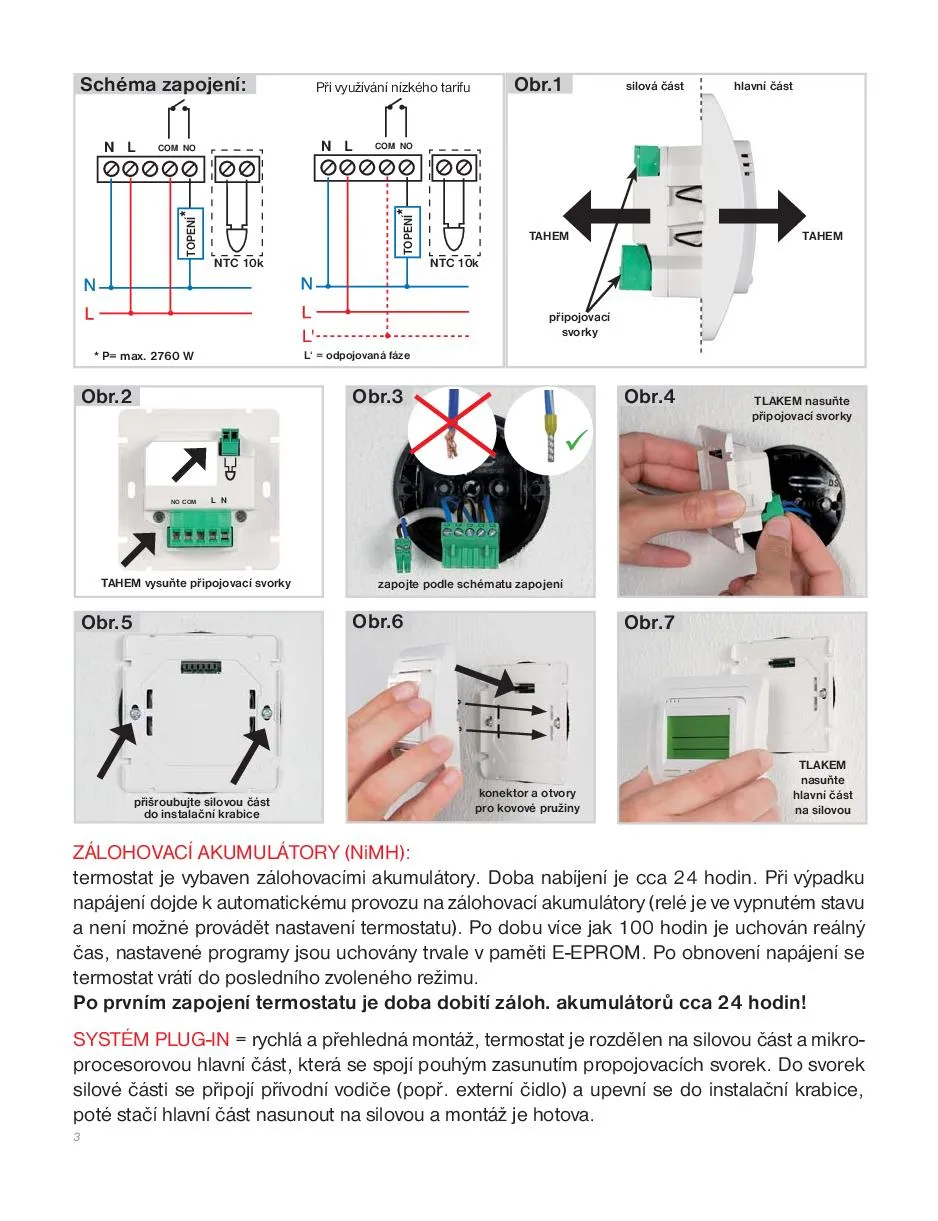 Schéma zapojení:

N L COM NO

TOPENÍ *

NTC 10k

N

L

* P= max. 2760 W

Při využívání nízkého tarifu

N L COM NO

TOPENÍ *

NTC 10k

N

L

L'

L' = odpojovaná fáze

Obr.1

silová část

hlavní část

TAHEM

TAHEM

připojovací svorky

Obr.2

NO COM L N

TAHEM vysuňte připojovací svorky

Obr.3

zapojte podle schématu zapojení

Obr.4

TLAKEM nasuňte připojovací svorky

Obr.5

přišroubujte silovou část do instalační krabice

Obr.6

konektor a otvory pro kovové pružiny

Obr.7

TLAKEM nasuňte hlavní část na silovou

ZÁLOHOVACÍ AKUMULÁTORY (NiMH):
termostat je vybaven zálohovacími akumulátory. Doba nabíjení je cca 24 hodin. Při výpadku napájení dojde k automatickému provozu na zálohovací akumulátory (relé je ve vypnutém stavu a není možné provádět nastavení termostatu). Po dobu více jak 100 hodin je uchován reálný čas, nastavené programy jsou uchovány trvale v paměti E-EPROM. Po obnovení napájení se termostat vrátí do posledního zvoleného režimu.
Po prvním zapojení termostatu je doba dobití záloh. akumulátorů cca 24 hodin!

SYSTÉM PLUG-IN = rychlá a přehledná montáž, termostat je rozdělen na silovou část a mikroprocesorovou hlavní část, která se spojí pouhým zasunutím propojovacích svorek. Do svorek silové části se připojí přívodní vodiče (popř. externí čidlo) a upevní se do instalační krabice, poté stačí hlavní část nasunout na silovou a montáž je hotova.

3